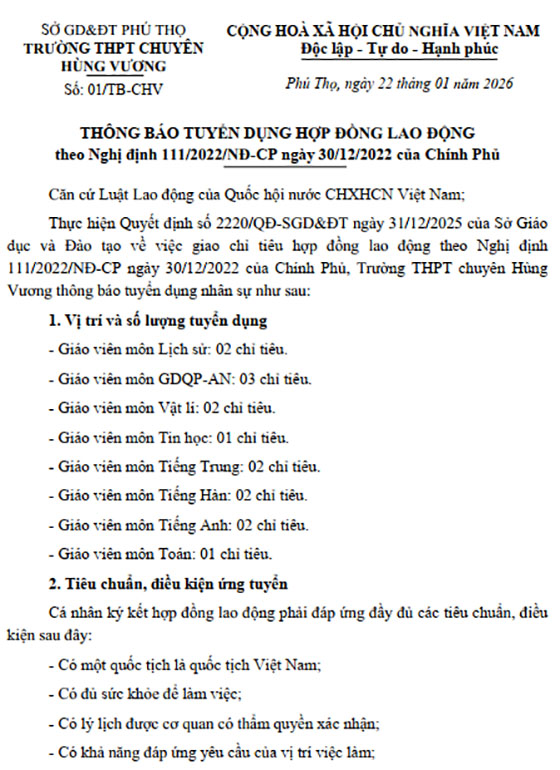 SỞ GD&ĐT PHÚ THỌ
TRƯỜNG THPT CHUYÊN HÙNG VƯƠNG
Số: 01/TB-CHV

CỘNG HOÀ XÃ HỘI CHỦ NGHĨA VIỆT NAM
Độc lập - Tự do - Hạnh phúc

Phú Thọ, ngày 22 tháng 01 năm 2026

THÔNG BÁO TUYỂN DỤNG HỢP ĐỒNG LAO ĐỘNG
theo Nghị định 111/2022/NĐ-CP ngày 30/12/2022 của Chính Phủ

Căn cứ Luật Lao động của Quốc hội nước CHXHCN Việt Nam;

Thực hiện Quyết định số 2220/QĐ-SGD&ĐT ngày 31/12/2025 của Sở Giáo dục và Đào tạo về việc giao chỉ tiêu hợp đồng lao động theo Nghị định 111/2022/NĐ-CP ngày 30/12/2022 của Chính Phủ, Trường THPT chuyên Hùng Vương thông báo tuyển dụng nhân sự như sau:

1. Vị trí và số lượng tuyển dụng

- Giáo viên môn Lịch sử: 02 chỉ tiêu.

- Giáo viên môn GDQP-AN: 03 chỉ tiêu.

- Giáo viên môn Vật lí: 02 chỉ tiêu.

- Giáo viên môn Tin học: 01 chỉ tiêu.

- Giáo viên môn Tiếng Trung: 02 chỉ tiêu.

- Giáo viên môn Tiếng Hàn: 02 chỉ tiêu.

- Giáo viên môn Tiếng Anh: 02 chỉ tiêu.

- Giáo viên môn Toán: 01 chỉ tiêu.

2. Tiêu chuẩn, điều kiện ứng tuyển

Cá nhân ký kết hợp đồng lao động phải đáp ứng đầy đủ các tiêu chuẩn, điều kiện sau đây:

- Có một quốc tịch là quốc tịch Việt Nam;

- Có đủ sức khỏe để làm việc;

- Có lý lịch được cơ quan có thẩm quyền xác nhận;

- Có khả năng đáp ứng yêu cầu của vị trí việc làm;